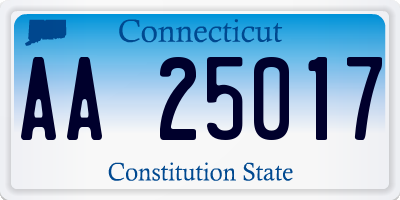 Connecticut

AA 25017

Constitution State